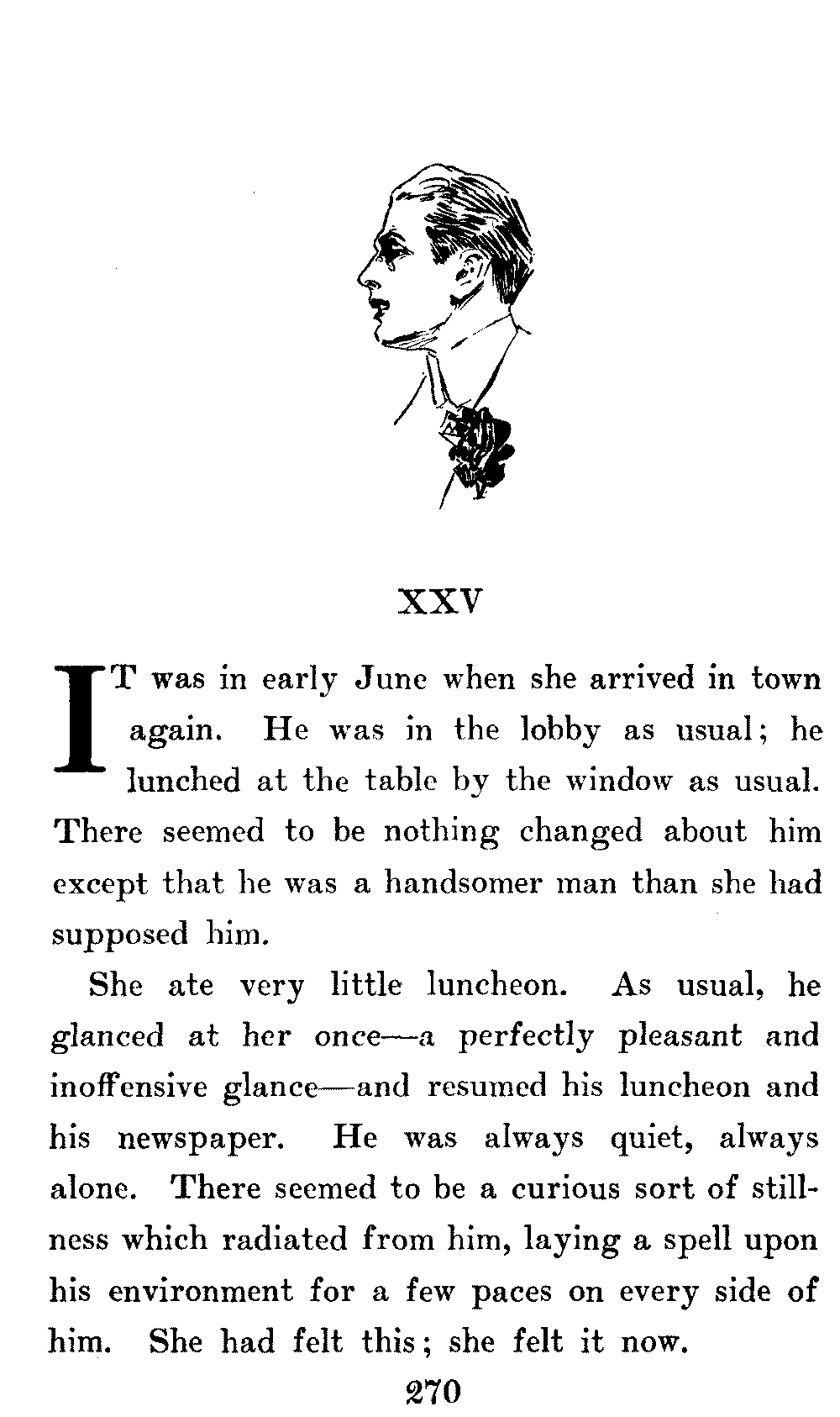 XXV

IT was in early June when she arrived in town again. He was in the lobby as usual; he lunched at the table by the window as usual. There seemed to be nothing changed about him except that he was a handsomer man than she had supposed him.

She ate very little luncheon. As usual, he glanced at her once—a perfectly pleasant and inoffensive glance—and resumed his luncheon and his newspaper. He was always quiet, always alone. There seemed to be a curious sort of stillness which radiated from him, laying a spell upon his environment for a few paces on every side of him. She had felt this; she felt it now.

270